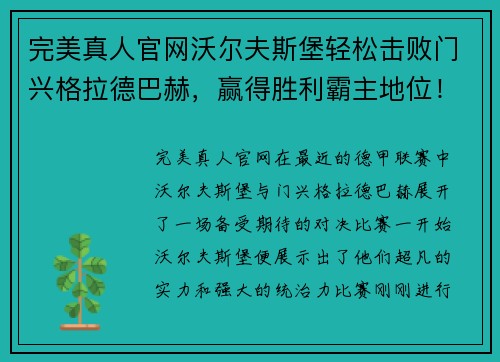 完美真人官网沃尔夫斯堡轻松击败门兴格拉德巴赫，赢得胜利霸主地位！

完美真人官网在最近的德甲联赛中沃尔夫斯堡与门兴格拉德巴赫展开了一场备受期待的对决比赛一开始沃尔夫斯堡便展示出了他们超凡的实力和强大的统治力比赛刚刚进行